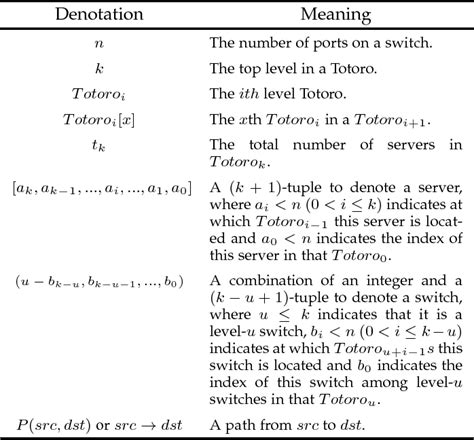 | Denotation | Meaning |
|---|---|
| $n$ | The number of ports on a switch. |
| $k$ | The top level in a Totoro. |
| $Totoro_i$ | The $ith$ level Totoro. |
| $Totoro_i[x]$ | The $x$th $Totoro_i$ in a $Totoro_{i+1}$. |
| $t_k$ | The total number of servers in $Totoro_k$. |
| $[a_k, a_{k-1}, ..., a_i, ..., a_1, a_0]$ | A $(k+1)$-tuple to denote a server, where $a_i < n$ $(0 < i \leq k)$ indicates at which $Totoro_{i-1}$ this server is located and $a_0 < n$ indicates the index of this server in that $Totoro_0$. |
| $(u - b_{k-u}, b_{k-u-1}, ..., b_0)$ | A combination of an integer and a $(k-u+1)$-tuple to denote a switch, where $u \leq k$ indicates that it is a level-$u$ switch, $b_i < n$ $(0 < i \leq k-u)$ indicates at which $Totoro_{u+i-1}s$ this switch is located and $b_0$ indicates the index of this switch among level-$u$ switches in that $Totoro_u$. |
| $P(src, dst)$ or $src \rightarrow dst$ | A path from $src$ to $dst$. |